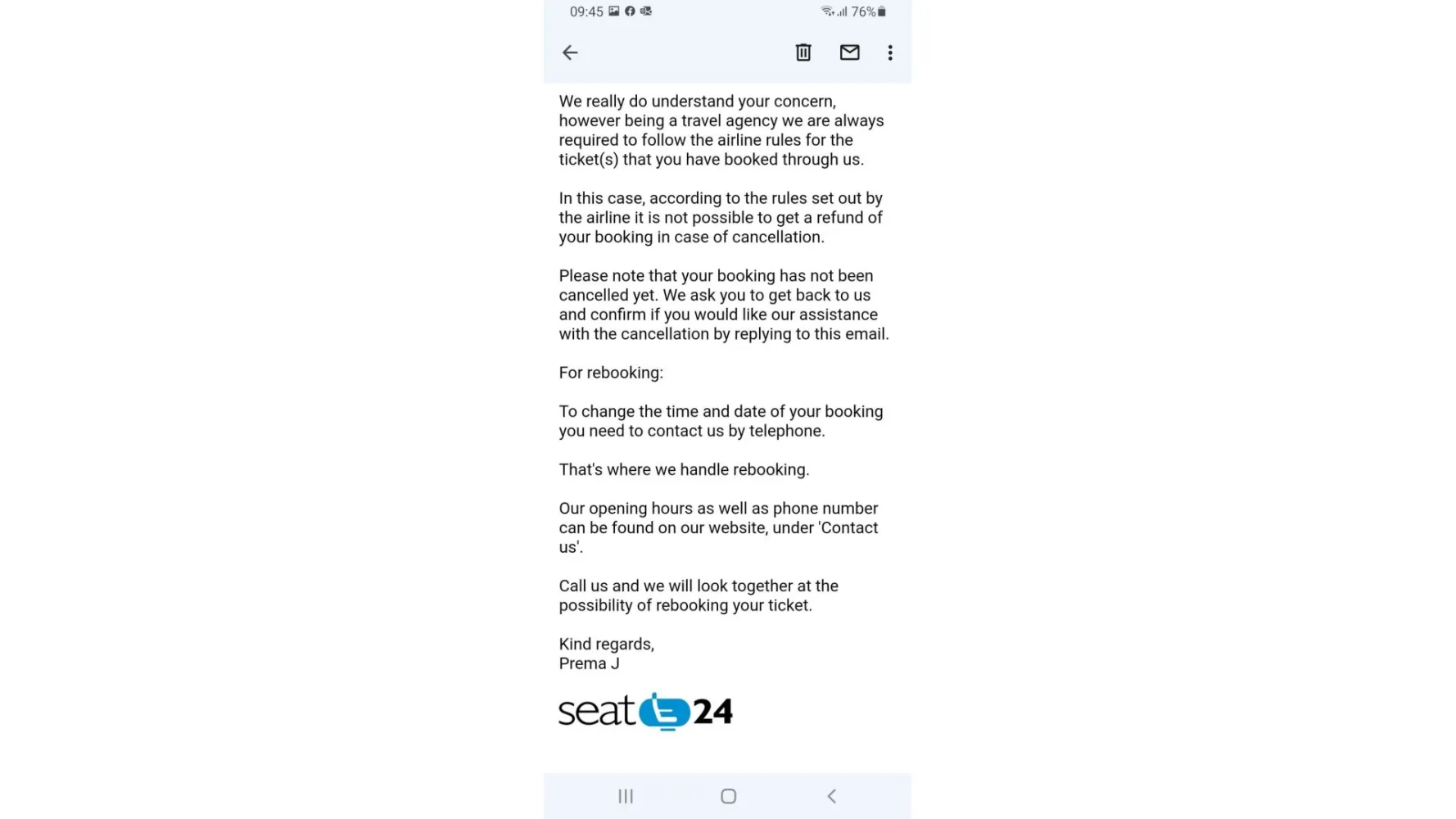 09:45 76%

We really do understand your concern, however being a travel agency we are always required to follow the airline rules for the ticket(s) that you have booked through us.

In this case, according to the rules set out by the airline it is not possible to get a refund of your booking in case of cancellation.

Please note that your booking has not been cancelled yet. We ask you to get back to us and confirm if you would like our assistance with the cancellation by replying to this email.

For rebooking:

To change the time and date of your booking you need to contact us by telephone.

That's where we handle rebooking.

Our opening hours as well as phone number can be found on our website, under 'Contact us'.

Call us and we will look together at the possibility of rebooking your ticket.

Kind regards,
Prema J

seat 24